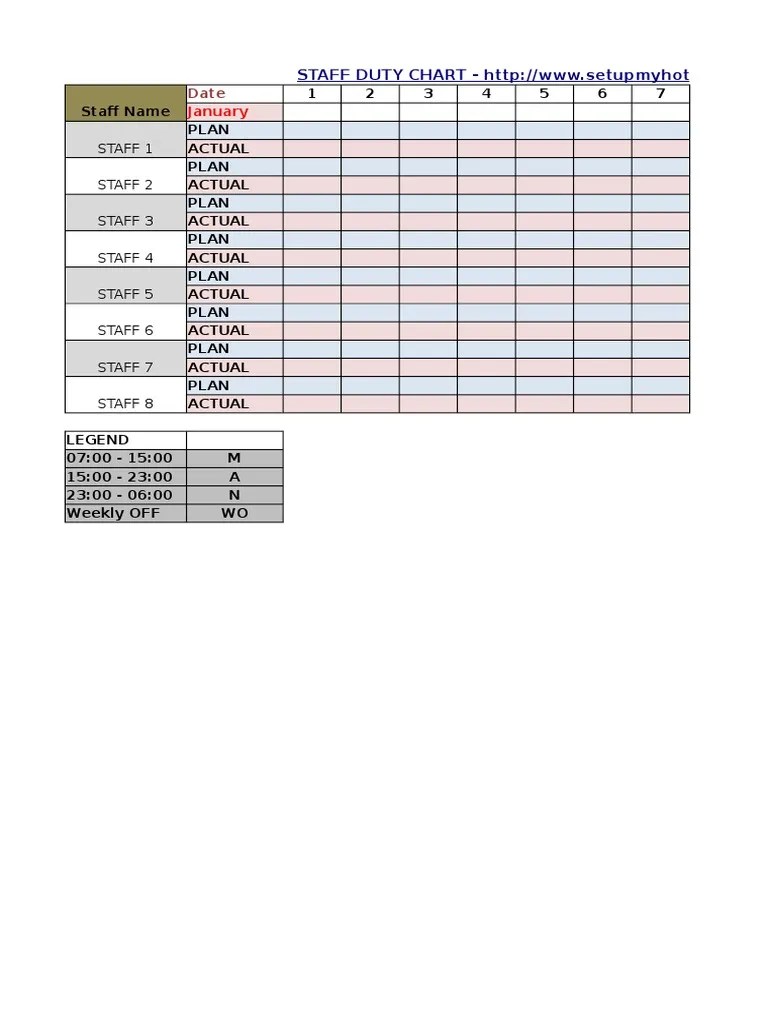 STAFF DUTY CHART - http://www.setupmyhot

| Staff Name | Date | 1 | 2 | 3 | 4 | 5 | 6 | 7 |
|---|---|---|---|---|---|---|---|---|
| | January | | | | | | | |
| STAFF 1 | PLAN | | | | | | | |
| | ACTUAL | | | | | | | |
| STAFF 2 | PLAN | | | | | | | |
| | ACTUAL | | | | | | | |
| STAFF 3 | PLAN | | | | | | | |
| | ACTUAL | | | | | | | |
| STAFF 4 | PLAN | | | | | | | |
| | ACTUAL | | | | | | | |
| STAFF 5 | PLAN | | | | | | | |
| | ACTUAL | | | | | | | |
| STAFF 6 | PLAN | | | | | | | |
| | ACTUAL | | | | | | | |
| STAFF 7 | PLAN | | | | | | | |
| | ACTUAL | | | | | | | |
| STAFF 8 | PLAN | | | | | | | |
| | ACTUAL | | | | | | | |

| LEGEND | |
|---|---|
| 07:00 - 15:00 | M |
| 15:00 - 23:00 | A |
| 23:00 - 06:00 | N |
| Weekly OFF | WO |